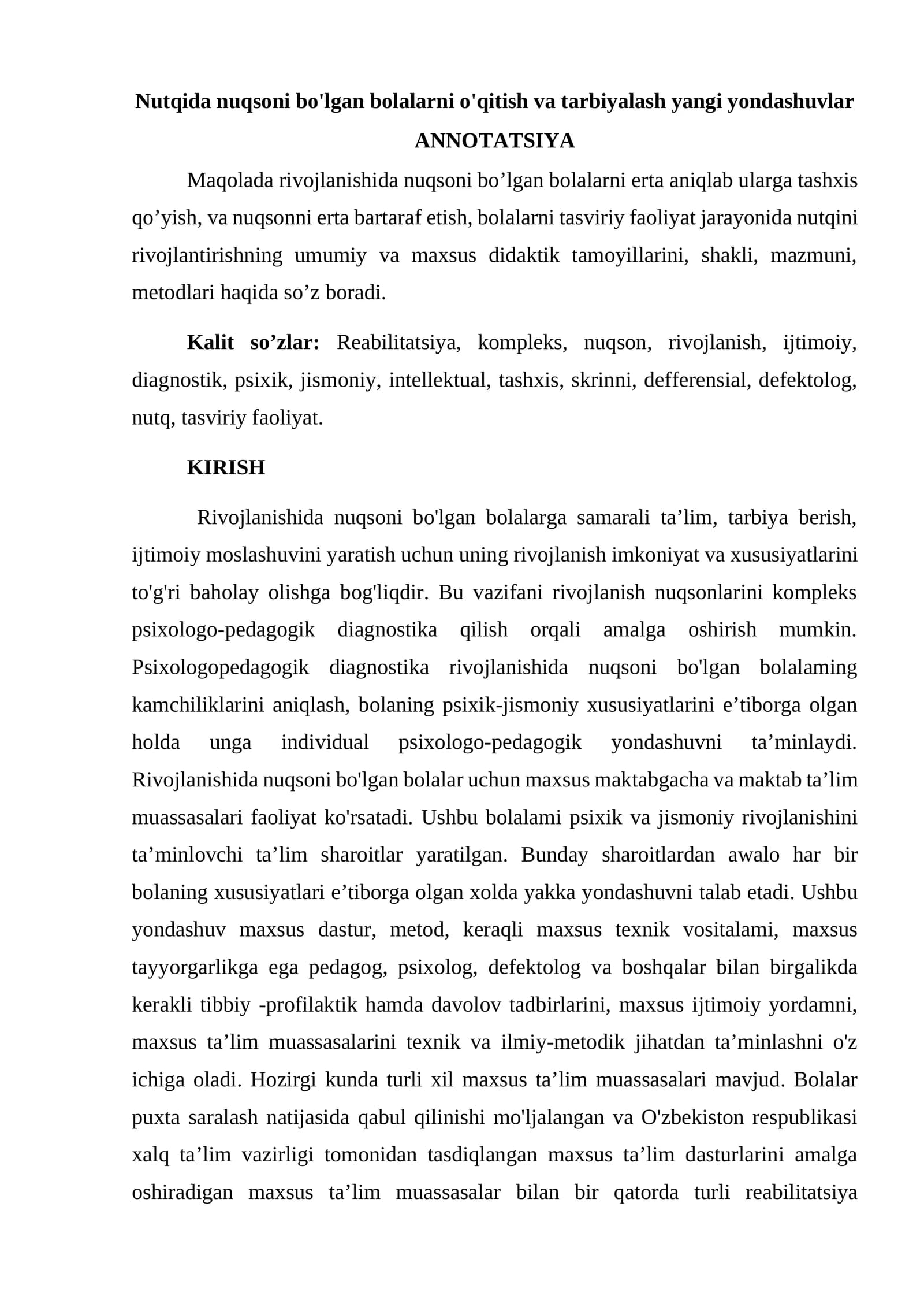 Nutqida nuqsoni bo'lgan bolalarni o'qitish va tarbiyalash yangi yondashuvlar

ANNOTATSIYA

Maqolada rivojlanishida nuqsoni bo'lgan bolalarni erta aniqlab ularga tashxis qo'yish, va nuqsonni erta bartaraf etish, bolalarni tasviriy faoliyat jarayonida nutqini rivojlantirishning umumiy va maxsus didaktik tamoyillarini, shakli, mazmuni, metodlari haqida so'z boradi.

Kalit so'zlar: Reabilitatsiya, kompleks, nuqson, rivojlanish, ijtimoiy, diagnostik, psixik, jismoniy, intellektual, tashxis, skrinni, defferensial, defektolog, nutq, tasviriy faoliyat.

KIRISH

Rivojlanishida nuqsoni bo'lgan bolalarga samarali ta'lim, tarbiya berish, ijtimoiy moslashuvini yaratish uchun uning rivojlanish imkoniyat va xususiyatlarini to'g'ri baholay olishga bog'liqdir. Bu vazifani rivojlanish nuqsonlarini kompleks psixologo-pedagogik diagnostika qilish orqali amalga oshirish mumkin. Psixologopedagogik diagnostika rivojlanishida nuqsoni bo'lgan bolalaming kamchiliklarini aniqlash, bolaning psixik-jismoniy xususiyatlarini e'tiborga olgan holda unga individual psixologo-pedagogik yondashuvni ta'minlaydi. Rivojlanishida nuqsoni bo'lgan bolalar uchun maxsus maktabgacha va maktab ta'lim muassasalari faoliyat ko'rsatadi. Ushbu bolalami psixik va jismoniy rivojlanishini ta'minlovchi ta'lim sharoitlar yaratilgan. Bunday sharoitlardan awalo har bir bolaning xususiyatlari e'tiborga olgan xolda yakka yondashuvni talab etadi. Ushbu yondashuv maxsus dastur, metod, keraqli maxsus texnik vositalami, maxsus tayyorgarlikga ega pedagog, psixolog, defektolog va boshqalar bilan birgalikda kerakli tibbiy -profilaktik hamda davolov tadbirlarini, maxsus ijtimoiy yordamni, maxsus ta'lim muassasalarini texnik va ilmiy-metodik jihatdan ta'minlashni o'z ichiga oladi. Hozirgi kunda turli xil maxsus ta'lim muassasalari mavjud. Bolalar puxta saralash natijasida qabul qilinishi mo'ljalangan va O'zbekiston respublikasi xalq ta'lim vazirligi tomonidan tasdiqlangan maxsus ta'lim dasturlarini amalga oshiradigan maxsus ta'lim muassasalar bilan bir qatorda turli reabilitatsiya